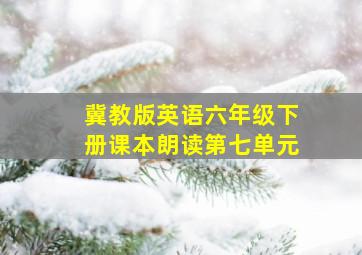 冀教版英语六年级下册课本朗读第七单元